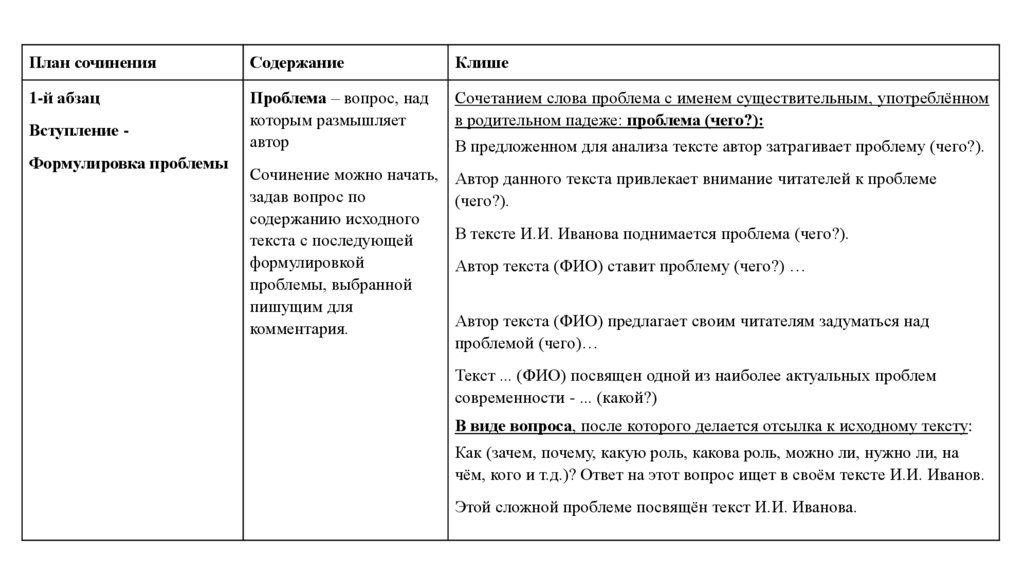 | План сочинения | Содержание | Клише |
|---|---|---|
| 1-й абзац Вступление - Формулировка проблемы | Проблема – вопрос, над которым размышляет автор Сочинение можно начать, задав вопрос по содержанию исходного текста с последующей формулировкой проблемы, выбранной пишущим для комментария. | Сочетанием слова проблема с именем существительным, употреблённом в родительном падеже: проблема (чего?): В предложенном для анализа тексте автор затрагивает проблему (чего?). Автор данного текста привлекает внимание читателей к проблеме (чего?). В тексте И.И. Иванова поднимается проблема (чего?). Автор текста (ФИО) ставит проблему (чего?) … Автор текста (ФИО) предлагает своим читателям задуматься над проблемой (чего)… Текст ... (ФИО) посвящен одной из наиболее актуальных проблем современности - ... (какой?) В виде вопроса, после которого делается отсылка к исходному тексту: Как (зачем, почему, какую роль, какова роль, можно ли, нужно ли, на чём, кого и т.д.)? Ответ на этот вопрос ищет в своём тексте И.И. Иванов. Этой сложной проблеме посвящён текст И.И. Иванова. |